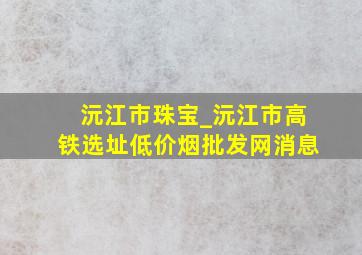 沅江市珠宝_沅江市高铁选址低价烟批发网消息